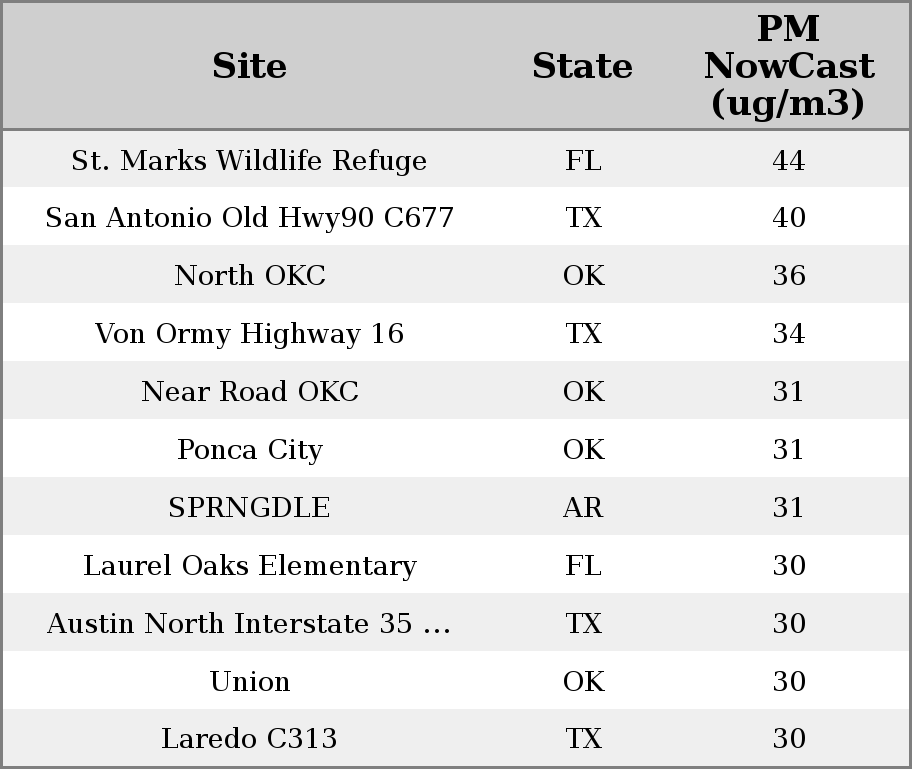 | Site | State | PM NowCast (ug/m3) |
|---|---|---|
| St. Marks Wildlife Refuge | FL | 44 |
| San Antonio Old Hwy90 C677 | TX | 40 |
| North OKC | OK | 36 |
| Von Ormy Highway 16 | TX | 34 |
| Near Road OKC | OK | 31 |
| Ponca City | OK | 31 |
| SPRNGDLE | AR | 31 |
| Laurel Oaks Elementary | FL | 30 |
| Austin North Interstate 35 ... | TX | 30 |
| Union | OK | 30 |
| Laredo C313 | TX | 30 |